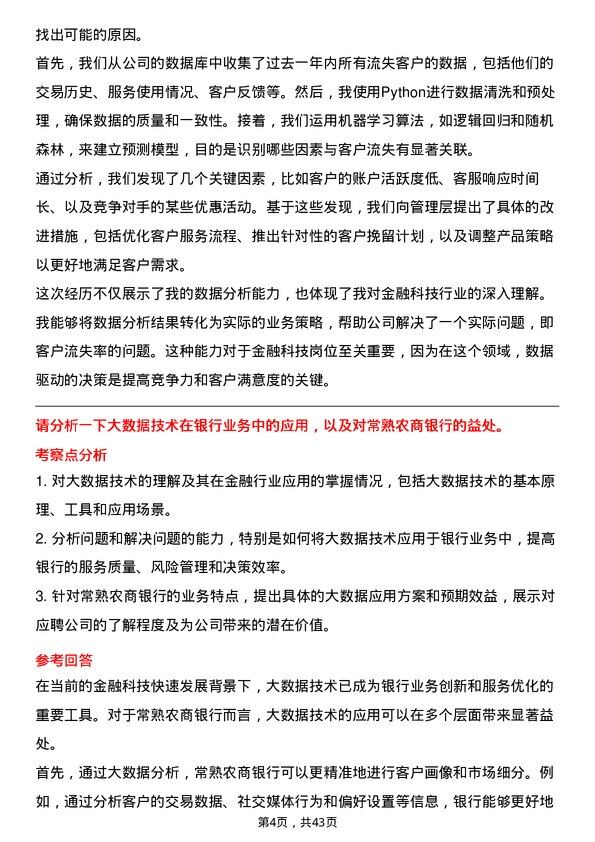 找出可能的原因。

首先，我们从公司的数据库中收集了过去一年内所有流失客户的数据，包括他们的交易历史、服务使用情况、客户反馈等。然后，我使用Python进行数据清洗和预处理，确保数据的质量和一致性。接着，我们运用机器学习算法，如逻辑回归和随机森林，来建立预测模型，目的是识别哪些因素与客户流失有显著关联。

通过分析，我们发现了几个关键因素，比如客户的账户活跃度低、客服响应时间长、以及竞争对手的某些优惠活动。基于这些发现，我们向管理层提出了具体的改进措施，包括优化客户服务流程、推出针对性的客户挽留计划，以及调整产品策略以更好地满足客户需求。

这次经历不仅展示了我的数据分析能力，也体现了我对金融科技行业的深入理解。我能够将数据分析结果转化为实际的业务策略，帮助公司解决了一个实际问题，即客户流失率的问题。这种能力对于金融科技岗位至关重要，因为在这个领域，数据驱动的决策是提高竞争力和客户满意度的关键。

请分析一下大数据技术在银行业务中的应用，以及对常熟农商银行的益处。

考察点分析

1. 对大数据技术的理解及其在金融行业应用的掌握情况，包括大数据技术的基本原理、工具和应用场景。

2. 分析问题和解决问题的能力，特别是如何将大数据技术应用于银行业务中，提高银行的服务质量、风险管理和决策效率。

3. 针对常熟农商银行的业务特点，提出具体的大数据应用方案和预期效益，展示对应聘公司的了解程度及为公司带来的潜在价值。

参考回答

在当前的金融科技快速发展背景下，大数据技术已成为银行业务创新和服务优化的重要工具。对于常熟农商银行而言，大数据技术的应用可以在多个层面带来显著益处。

首先，通过大数据分析，常熟农商银行可以更精准地进行客户画像和市场细分。例如，通过分析客户的交易数据、社交媒体行为和偏好设置等信息，银行能够更好地

第4页，共43页